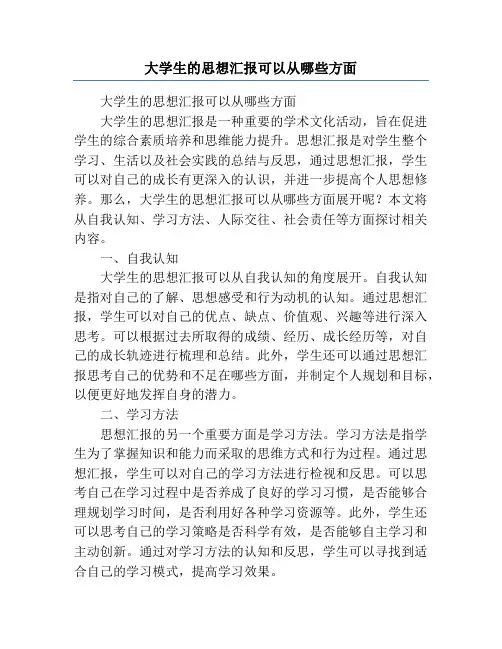 大学生的思想汇报可以从哪些方面

大学生的思想汇报可以从哪些方面

大学生的思想汇报是一种重要的学术文化活动，旨在促进学生的综合素质培养和思维能力提升。思想汇报是对学生整个学习、生活以及社会实践的总结与反思，通过思想汇报，学生可以对自己的成长有更深入的认识，并进一步提高个人思想修养。那么，大学生的思想汇报可以从哪些方面展开呢？本文将从自我认知、学习方法、人际交往、社会责任等方面探讨相关内容。

一、自我认知

大学生的思想汇报可以从自我认知的角度展开。自我认知是指对自己的了解、思想感受和行为动机的认知。通过思想汇报，学生可以对自己的优点、缺点、价值观、兴趣等进行深入思考。可以根据过去所取得的成绩、经历、成长经历等，对自己的成长轨迹进行梳理和总结。此外，学生还可以通过思想汇报思考自己的优势和不足在哪些方面，并制定个人规划和目标，以便更好地发挥自身的潜力。

二、学习方法

思想汇报的另一个重要方面是学习方法。学习方法是指学生为了掌握知识和能力而采取的思维方式和行为过程。通过思想汇报，学生可以对自己的学习方法进行检视和反思。可以思考自己在学习过程中是否养成了良好的学习习惯，是否能够合理规划学习时间，是否利用好各种学习资源等。此外，学生还可以思考自己的学习策略是否科学有效，是否能够自主学习和主动创新。通过对学习方法的认知和反思，学生可以寻找到适合自己的学习模式，提高学习效果。